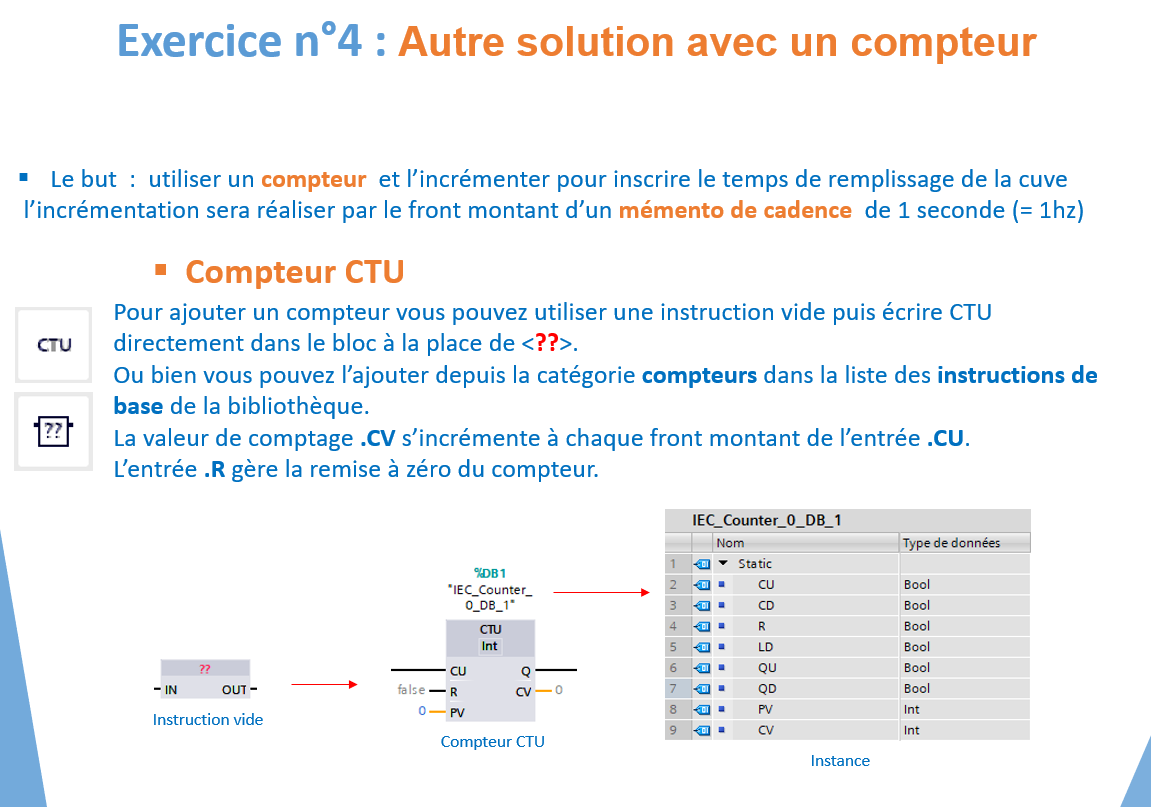 Exercice n°4 : Autre solution avec un compteur

▪ Le but : utiliser un compteur et l'incrémenter pour inscrire le temps de remplissage de la cuve l'incrémentation sera réaliser par le front montant d'un mémento de cadence de 1 seconde (= 1hz)

▪ Compteur CTU

CTU

??

Pour ajouter un compteur vous pouvez utiliser une instruction vide puis écrire CTU directement dans le bloc à la place de <??>.
Ou bien vous pouvez l'ajouter depuis la catégorie compteurs dans la liste des instructions de base de la bibliothèque.
La valeur de comptage .CV s'incrémente à chaque front montant de l'entrée .CU.
L'entrée .R gère la remise à zéro du compteur.

??
IN OUT
Instruction vide

%DB1
"IEC_Counter_0_DB_1"
CTU
Int
CU Q
false R CV 0
0 PV
Compteur CTU

IEC_Counter_0_DB_1

| | Nom | Type de données |
|---|---|---|
| 1 | Static | |
| 2 | CU | Bool |
| 3 | CD | Bool |
| 4 | R | Bool |
| 5 | LD | Bool |
| 6 | QU | Bool |
| 7 | QD | Bool |
| 8 | PV | Int |
| 9 | CV | Int |

Instance